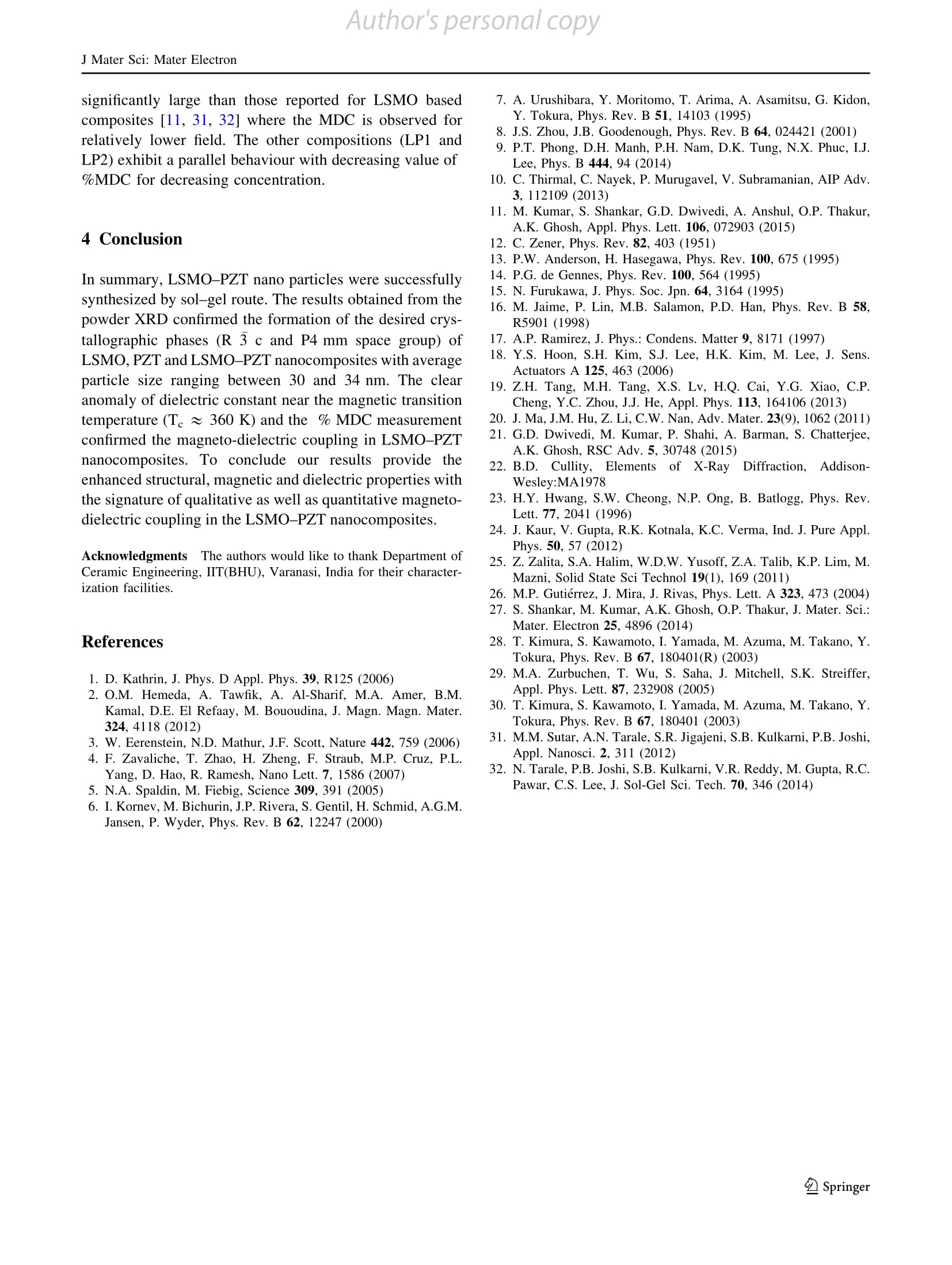 Author's personal copy

J Mater Sci: Mater Electron

significantly large than those reported for LSMO based composites [11, 31, 32] where the MDC is observed for relatively lower field. The other compositions (LP1 and LP2) exhibit a parallel behaviour with decreasing value of %MDC for decreasing concentration.

4 Conclusion

In summary, LSMO–PZT nano particles were successfully synthesized by sol–gel route. The results obtained from the powder XRD confirmed the formation of the desired crystallographic phases (R $\bar{3}$ c and P4 mm space group) of LSMO, PZT and LSMO–PZT nanocomposites with average particle size ranging between 30 and 34 nm. The clear anomaly of dielectric constant near the magnetic transition temperature ($T_c \approx 360$ K) and the % MDC measurement confirmed the magneto-dielectric coupling in LSMO–PZT nanocomposites. To conclude our results provide the enhanced structural, magnetic and dielectric properties with the signature of qualitative as well as quantitative magneto-dielectric coupling in the LSMO–PZT nanocomposites.

Acknowledgments The authors would like to thank Department of Ceramic Engineering, IIT(BHU), Varanasi, India for their characterization facilities.

References

1. D. Kathrin, J. Phys. D Appl. Phys. 39, R125 (2006)
2. O.M. Hemeda, A. Tawfik, A. Al-Sharif, M.A. Amer, B.M. Kamal, D.E. El Refaay, M. Bououdina, J. Magn. Magn. Mater. 324, 4118 (2012)
3. W. Eerenstein, N.D. Mathur, J.F. Scott, Nature 442, 759 (2006)
4. F. Zavaliche, T. Zhao, H. Zheng, F. Straub, M.P. Cruz, P.L. Yang, D. Hao, R. Ramesh, Nano Lett. 7, 1586 (2007)
5. N.A. Spaldin, M. Fiebig, Science 309, 391 (2005)
6. I. Kornev, M. Bichurin, J.P. Rivera, S. Gentil, H. Schmid, A.G.M. Jansen, P. Wyder, Phys. Rev. B 62, 12247 (2000)
7. A. Urushibara, Y. Moritomo, T. Arima, A. Asamitsu, G. Kidon, Y. Tokura, Phys. Rev. B 51, 14103 (1995)
8. J.S. Zhou, J.B. Goodenough, Phys. Rev. B 64, 024421 (2001)
9. P.T. Phong, D.H. Manh, P.H. Nam, D.K. Tung, N.X. Phuc, I.J. Lee, Phys. B 444, 94 (2014)
10. C. Thirmal, C. Nayek, P. Murugavel, V. Subramanian, AIP Adv. 3, 112109 (2013)
11. M. Kumar, S. Shankar, G.D. Dwivedi, A. Anshul, O.P. Thakur, A.K. Ghosh, Appl. Phys. Lett. 106, 072903 (2015)
12. C. Zener, Phys. Rev. 82, 403 (1951)
13. P.W. Anderson, H. Hasegawa, Phys. Rev. 100, 675 (1995)
14. P.G. de Gennes, Phys. Rev. 100, 564 (1995)
15. N. Furukawa, J. Phys. Soc. Jpn. 64, 3164 (1995)
16. M. Jaime, P. Lin, M.B. Salamon, P.D. Han, Phys. Rev. B 58, R5901 (1998)
17. A.P. Ramirez, J. Phys.: Condens. Matter 9, 8171 (1997)
18. Y.S. Hoon, S.H. Kim, S.J. Lee, H.K. Kim, M. Lee, J. Sens. Actuators A 125, 463 (2006)
19. Z.H. Tang, M.H. Tang, X.S. Lv, H.Q. Cai, Y.G. Xiao, C.P. Cheng, Y.C. Zhou, J.J. He, Appl. Phys. 113, 164106 (2013)
20. J. Ma, J.M. Hu, Z. Li, C.W. Nan, Adv. Mater. 23(9), 1062 (2011)
21. G.D. Dwivedi, M. Kumar, P. Shahi, A. Barman, S. Chatterjee, A.K. Ghosh, RSC Adv. 5, 30748 (2015)
22. B.D. Cullity, Elements of X-Ray Diffraction, Addison-Wesley:MA1978
23. H.Y. Hwang, S.W. Cheong, N.P. Ong, B. Batlogg, Phys. Rev. Lett. 77, 2041 (1996)
24. J. Kaur, V. Gupta, R.K. Kotnala, K.C. Verma, Ind. J. Pure Appl. Phys. 50, 57 (2012)
25. Z. Zalita, S.A. Halim, W.D.W. Yusoff, Z.A. Talib, K.P. Lim, M. Mazni, Solid State Sci Technol 19(1), 169 (2011)
26. M.P. Gutiérrez, J. Mira, J. Rivas, Phys. Lett. A 323, 473 (2004)
27. S. Shankar, M. Kumar, A.K. Ghosh, O.P. Thakur, J. Mater. Sci.: Mater. Electron 25, 4896 (2014)
28. T. Kimura, S. Kawamoto, I. Yamada, M. Azuma, M. Takano, Y. Tokura, Phys. Rev. B 67, 180401(R) (2003)
29. M.A. Zurbuchen, T. Wu, S. Saha, J. Mitchell, S.K. Streiffer, Appl. Phys. Lett. 87, 232908 (2005)
30. T. Kimura, S. Kawamoto, I. Yamada, M. Azuma, M. Takano, Y. Tokura, Phys. Rev. B 67, 180401 (2003)
31. M.M. Sutar, A.N. Tarale, S.R. Jigajeni, S.B. Kulkarni, P.B. Joshi, Appl. Nanosci. 2, 311 (2012)
32. N. Tarale, P.B. Joshi, S.B. Kulkarni, V.R. Reddy, M. Gupta, R.C. Pawar, C.S. Lee, J. Sol-Gel Sci. Tech. 70, 346 (2014)

Springer